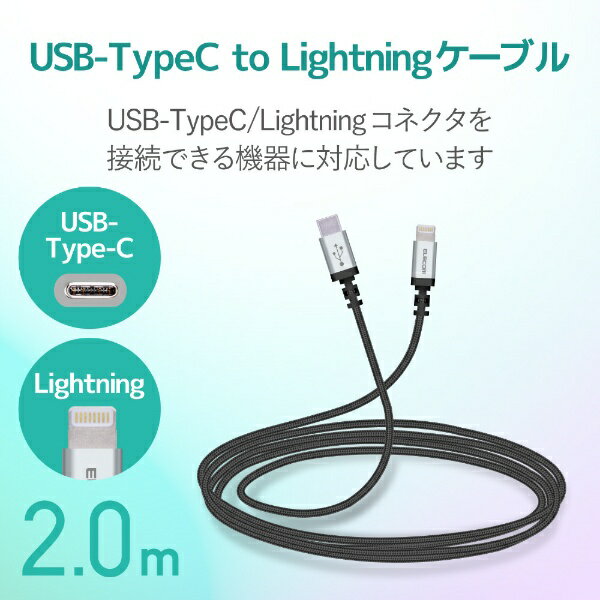 USB-TypeC to Lightningケーブル

USB-TypeC/Lightningコネクタを接続できる機器に対応しています

USB-Type-C

Lightning

ELECOM

2.0m